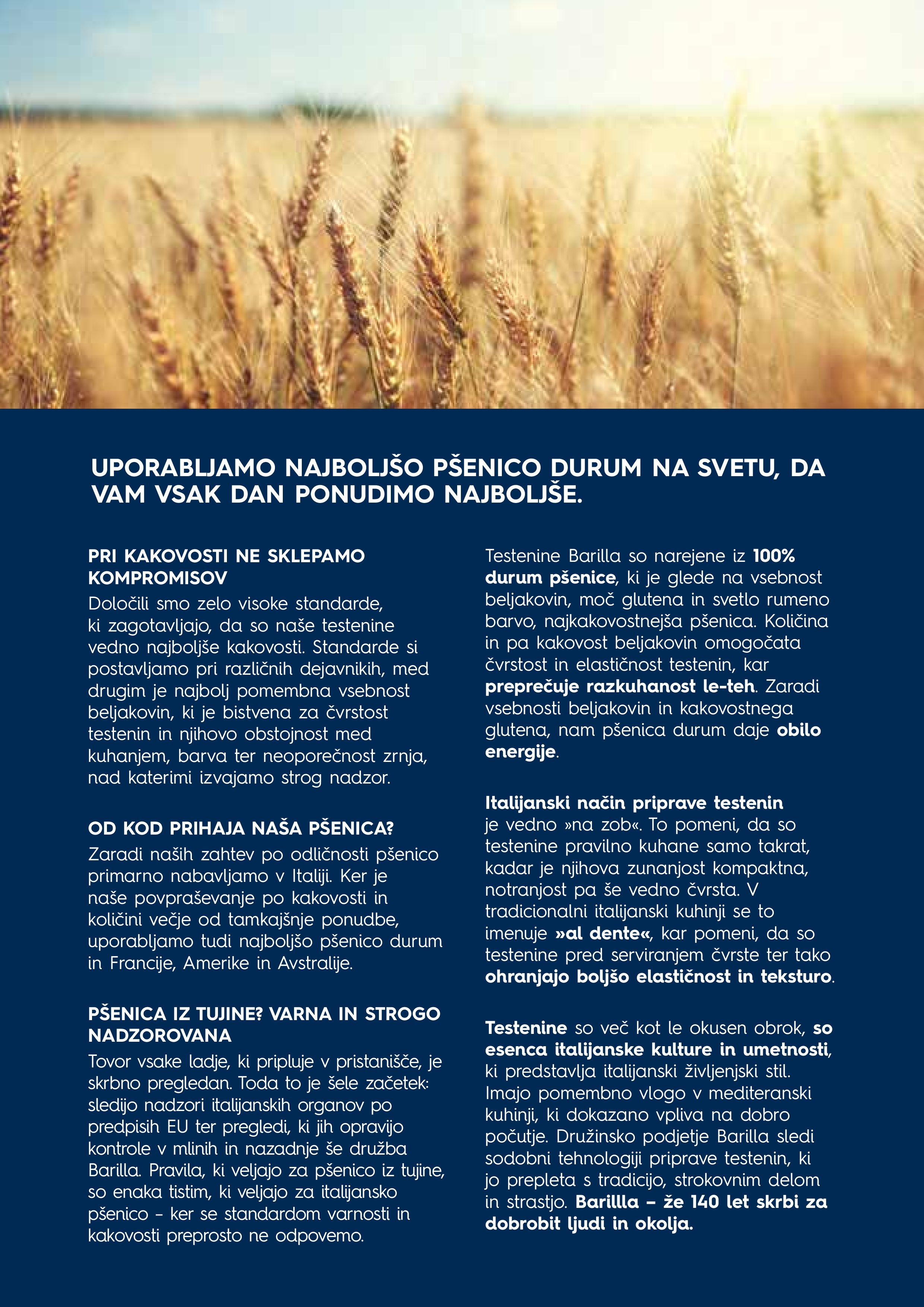 UPORABLJAMO NAJBOLJŠO PŠENICO DURUM NA SVETU, DA VAM VSAK DAN PONUDIMO NAJBOLJŠE.

PRI KAKOVOSTI NE SKLEPAMO KOMPROMISOV
Določili smo zelo visoke standarde, ki zagotavljajo, da so naše testenine vedno najboljše kakovosti. Standarde si postavljamo pri različnih dejavnikih, med drugim je najbolj pomembna vsebnost beljakovin, ki je bistvena za čvrstost testenin in njihovo obstojnost med kuhanjem, barva ter neoporečnost zrnja, nad katerimi izvajamo strog nadzor.

OD KOD PRIHAJA NAŠA PŠENICA?
Zaradi naših zahtev po odličnosti pšenico primarno nabavljamo v Italiji. Ker je naše povpraševanje po kakovosti in količini večje od tamkajšnje ponudbe, uporabljamo tudi najboljšo pšenico durum in Francije, Amerike in Avstralije.

PŠENICA IZ TUJINE? VARNA IN STROGO NADZOROVANA
Tovor vsake ladje, ki pripluje v pristanišče, je skrbno pregledan. Toda to je šele začetek: sledijo nadzori italijanskih organov po predpisih EU ter pregledi, ki jih opravijo kontrole v mlinih in nazadnje še družba Barilla. Pravila, ki veljajo za pšenico iz tujine, so enaka tistim, ki veljajo za italijansko pšenico – ker se standardom varnosti in kakovosti preprosto ne odpovemo.

Testenine Barilla so narejene iz 100% durum pšenice, ki je glede na vsebnost beljakovin, moč glutena in svetlo rumeno barvo, najkakovostnejša pšenica. Količina in pa kakovost beljakovin omogočata čvrstost in elastičnost testenin, kar preprečuje razkuhanost le-teh. Zaradi vsebnosti beljakovin in kakovostnega glutena, nam pšenica durum daje obilo energije.

Italijanski način priprave testenin je vedno »na zob«. To pomeni, da so testenine pravilno kuhane samo takrat, kadar je njihova zunanjost kompaktna, notranjost pa še vedno čvrsta. V tradicionalni italijanski kuhinji se to imenuje »al dente«, kar pomeni, da so testenine pred serviranjem čvrste ter tako ohranjajo boljšo elastičnost in teksturo.

Testenine so več kot le okusen obrok, so esenca italijanske kulture in umetnosti, ki predstavlja italijanski življenjski stil. Imajo pomembno vlogo v mediteranski kuhinji, ki dokazano vpliva na dobro počutje. Družinsko podjetje Barilla sledi sodobni tehnologiji priprave testenin, ki jo prepleta s tradicijo, strokovnim delom in strastjo. Barillla – že 140 let skrbi za dobrobit ljudi in okolja.